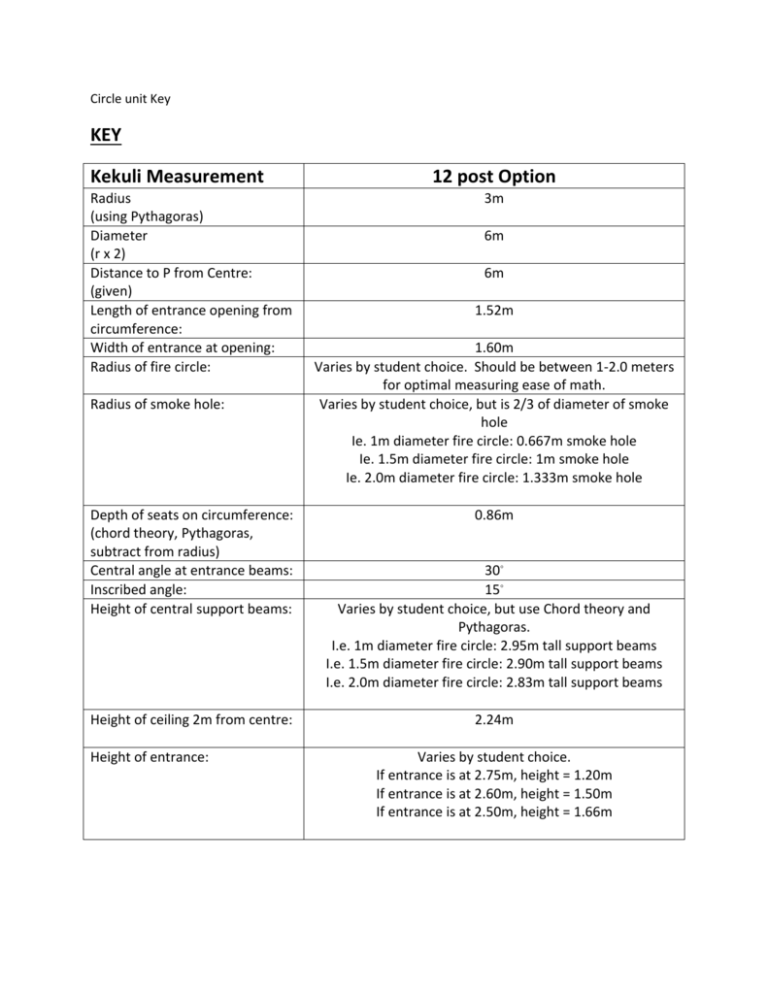 Circle unit Key

KEY

| Kekuli Measurement | 12 post Option |
|---|---|
| Radius (using Pythagoras) | 3m |
| Diameter (r x 2) | 6m |
| Distance to P from Centre: (given) | 6m |
| Length of entrance opening from circumference: | 1.52m |
| Width of entrance at opening: | 1.60m |
| Radius of fire circle: | Varies by student choice. Should be between 1-2.0 meters for optimal measuring ease of math. |
| Radius of smoke hole: | Varies by student choice, but is 2/3 of diameter of smoke hole Ie. 1m diameter fire circle: 0.667m smoke hole Ie. 1.5m diameter fire circle: 1m smoke hole Ie. 2.0m diameter fire circle: 1.333m smoke hole |
| Depth of seats on circumference: (chord theory, Pythagoras, subtract from radius) | 0.86m |
| Central angle at entrance beams: | 30° |
| Inscribed angle: | 15° |
| Height of central support beams: | Varies by student choice, but use Chord theory and Pythagoras. I.e. 1m diameter fire circle: 2.95m tall support beams I.e. 1.5m diameter fire circle: 2.90m tall support beams I.e. 2.0m diameter fire circle: 2.83m tall support beams |
| Height of ceiling 2m from centre: | 2.24m |
| Height of entrance: | Varies by student choice. If entrance is at 2.75m, height = 1.20m If entrance is at 2.60m, height = 1.50m If entrance is at 2.50m, height = 1.66m |